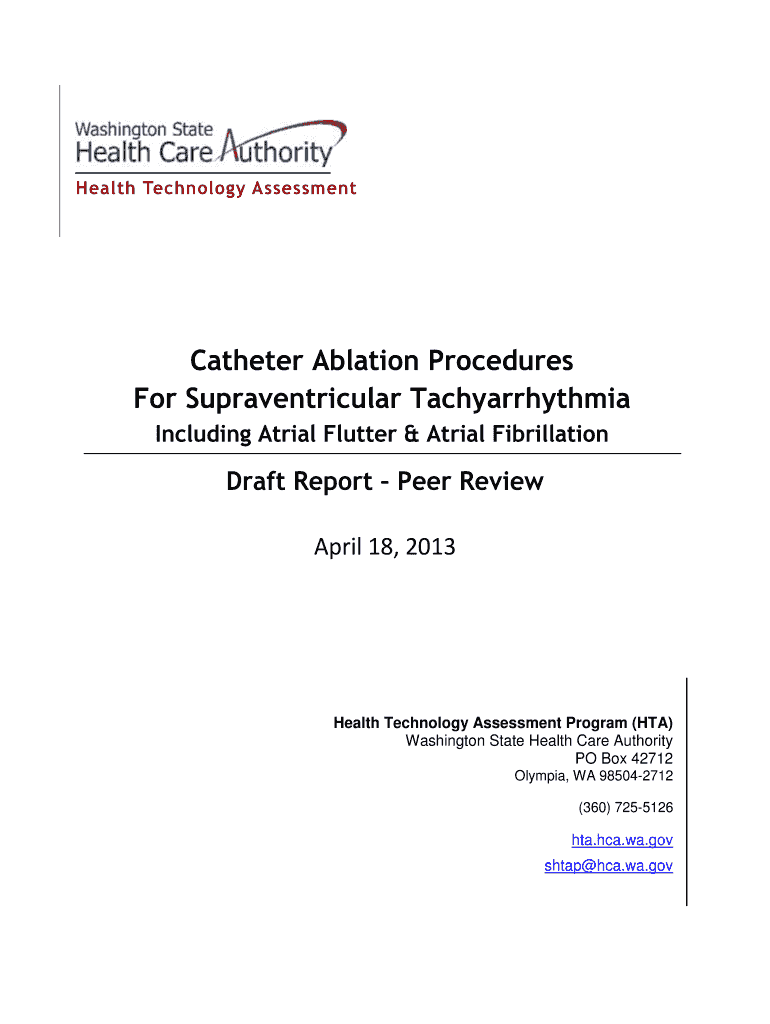 Washington State
Health Care Authority
Health Technology Assessment

Catheter Ablation Procedures
For Supraventricular Tachyarrhythmia
Including Atrial Flutter & Atrial Fibrillation

Draft Report – Peer Review

April 18, 2013

Health Technology Assessment Program (HTA)
Washington State Health Care Authority
PO Box 42712
Olympia, WA 98504-2712

(360) 725-5126

hta.hca.wa.gov

shtap@hca.wa.gov